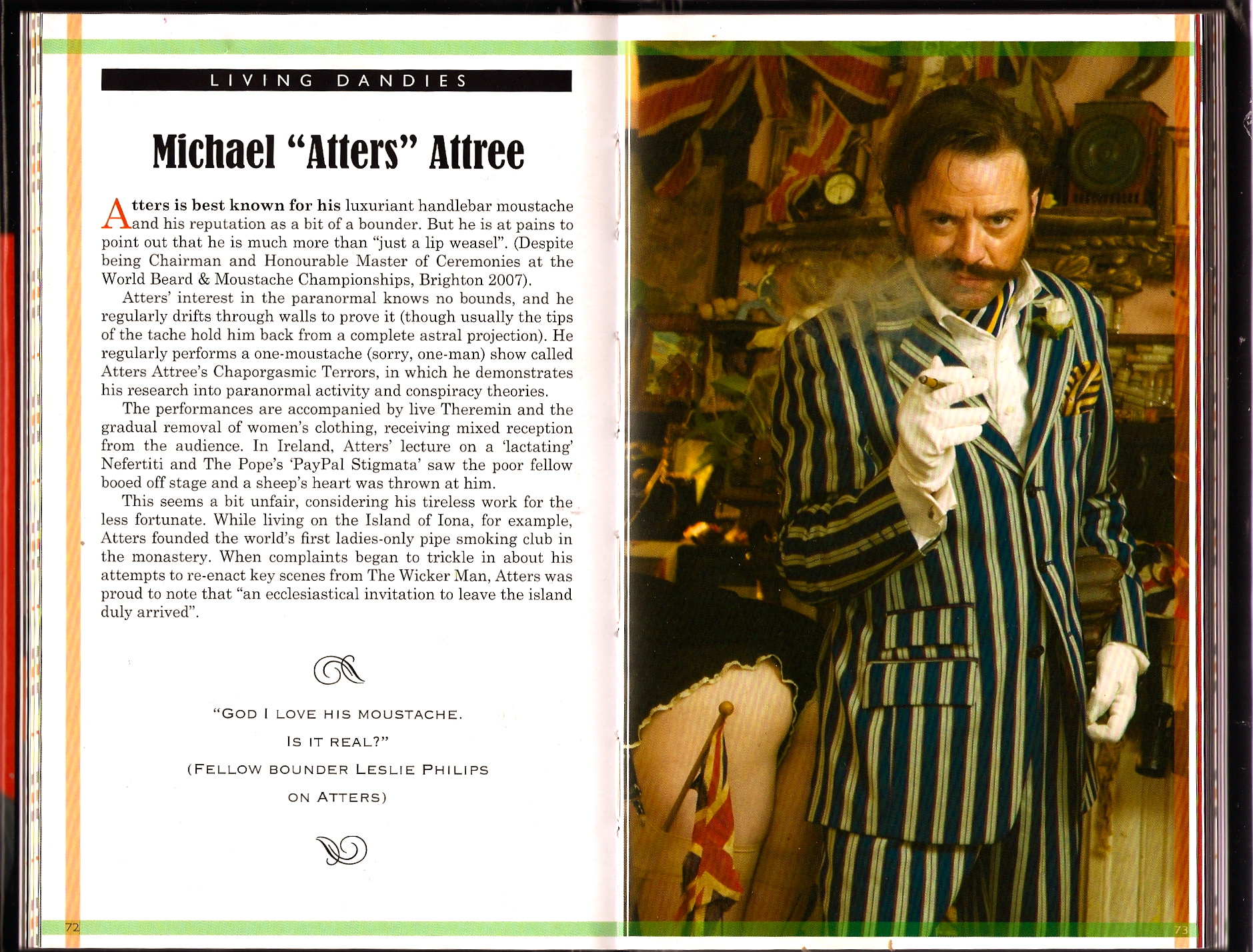 LIVING DANDIES

Michael "Atters" Attree

Atters is best known for his luxuriant handlebar moustache and his reputation as a bit of a bounder. But he is at pains to point out that he is much more than "just a lip weasel". (Despite being Chairman and Honourable Master of Ceremonies at the World Beard & Moustache Championships, Brighton 2007).

Atters' interest in the paranormal knows no bounds, and he regularly drifts through walls to prove it (though usually the tips of the tache hold him back from a complete astral projection). He regularly performs a one-moustache (sorry, one-man) show called Atters Attree's Chaporgasmic Terrors, in which he demonstrates his research into paranormal activity and conspiracy theories.

The performances are accompanied by live Theremin and the gradual removal of women's clothing, receiving mixed reception from the audience. In Ireland, Atters' lecture on a 'lactating' Nefertiti and The Pope's 'PayPal Stigmata' saw the poor fellow booed off stage and a sheep's heart was thrown at him.

This seems a bit unfair, considering his tireless work for the less fortunate. While living on the Island of Iona, for example, Atters founded the world's first ladies-only pipe smoking club in the monastery. When complaints began to trickle in about his attempts to re-enact key scenes from The Wicker Man, Atters was proud to note that "an ecclesiastical invitation to leave the island duly arrived".

"GOD I LOVE HIS MOUSTACHE.
IS IT REAL?"
(FELLOW BOUNDER LESLIE PHILIPS
ON ATTERS)

72

73